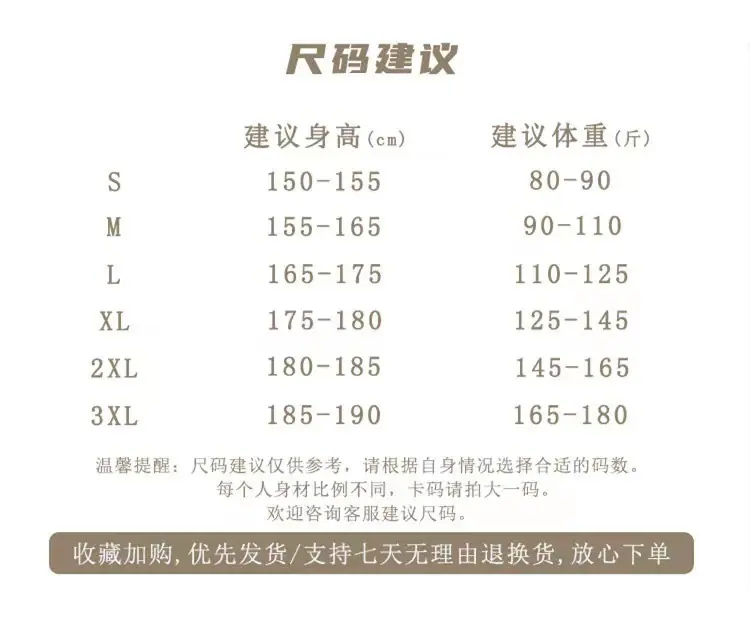 尺码建议

| | 建议身高(cm) | 建议体重(斤) |
|---|---|---|
| S | 150-155 | 80-90 |
| M | 155-165 | 90-110 |
| L | 165-175 | 110-125 |
| XL | 175-180 | 125-145 |
| 2XL | 180-185 | 145-165 |
| 3XL | 185-190 | 165-180 |

温馨提醒：尺码建议仅供参考，请根据自身情况选择合适的码数。
每个人身材比例不同，卡码请拍大一码。
欢迎咨询客服建议尺码。

收藏加购,优先发货/支持七天无理由退换货,放心下单